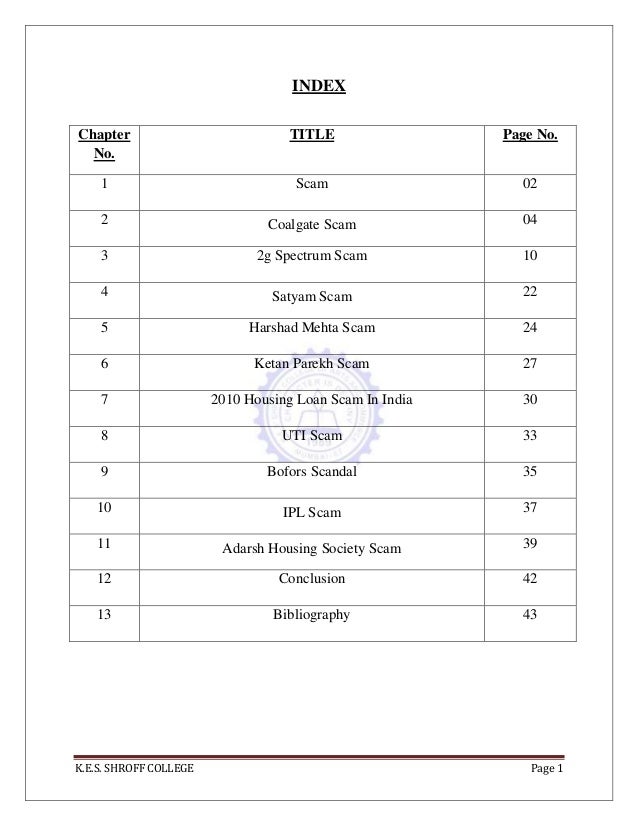 INDEX

| Chapter No. | TITLE | Page No. |
|---|---|---|
| 1 | Scam | 02 |
| 2 | Coalgate Scam | 04 |
| 3 | 2g Spectrum Scam | 10 |
| 4 | Satyam Scam | 22 |
| 5 | Harshad Mehta Scam | 24 |
| 6 | Ketan Parekh Scam | 27 |
| 7 | 2010 Housing Loan Scam In India | 30 |
| 8 | UTI Scam | 33 |
| 9 | Bofors Scandal | 35 |
| 10 | IPL Scam | 37 |
| 11 | Adarsh Housing Society Scam | 39 |
| 12 | Conclusion | 42 |
| 13 | Bibliography | 43 |

K.E.S. SHROFF COLLEGE

Page 1